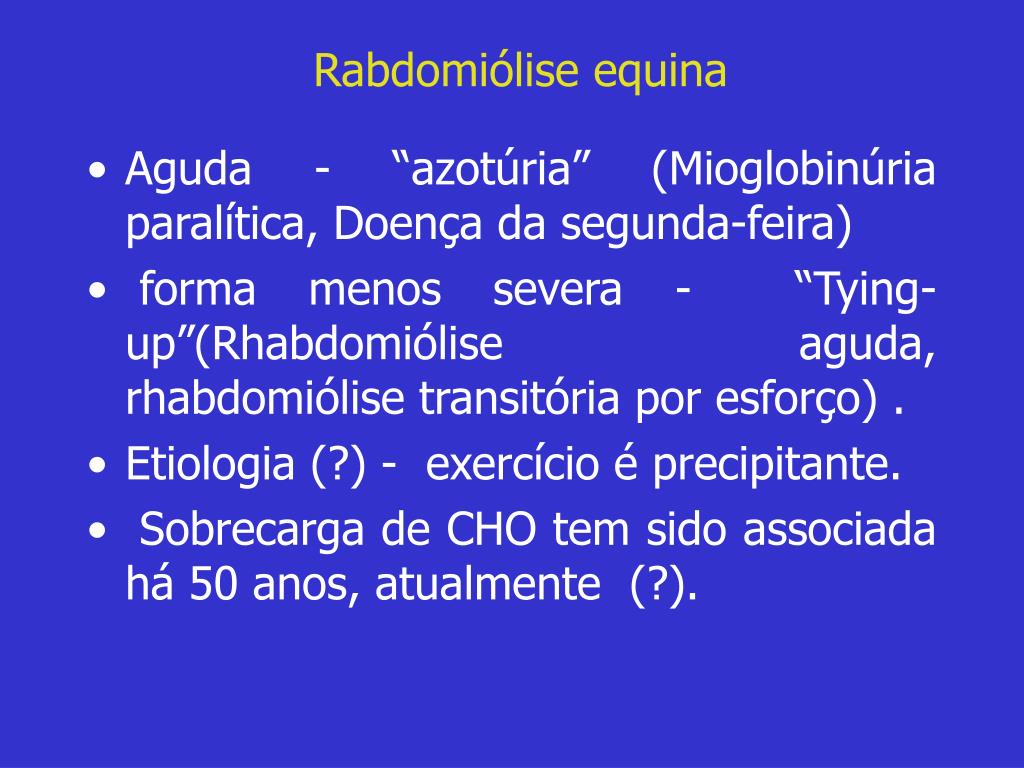 Rabdomiólise equina

• Aguda - “azotúria” (Mioglobinúria paralítica, Doença da segunda-feira)
• forma menos severa - “Tying-up”(Rhabdomiólise aguda, rhabdomiólise transitória por esforço) .
• Etiologia (?) - exercício é precipitante.
• Sobrecarga de CHO tem sido associada há 50 anos, atualmente (?).